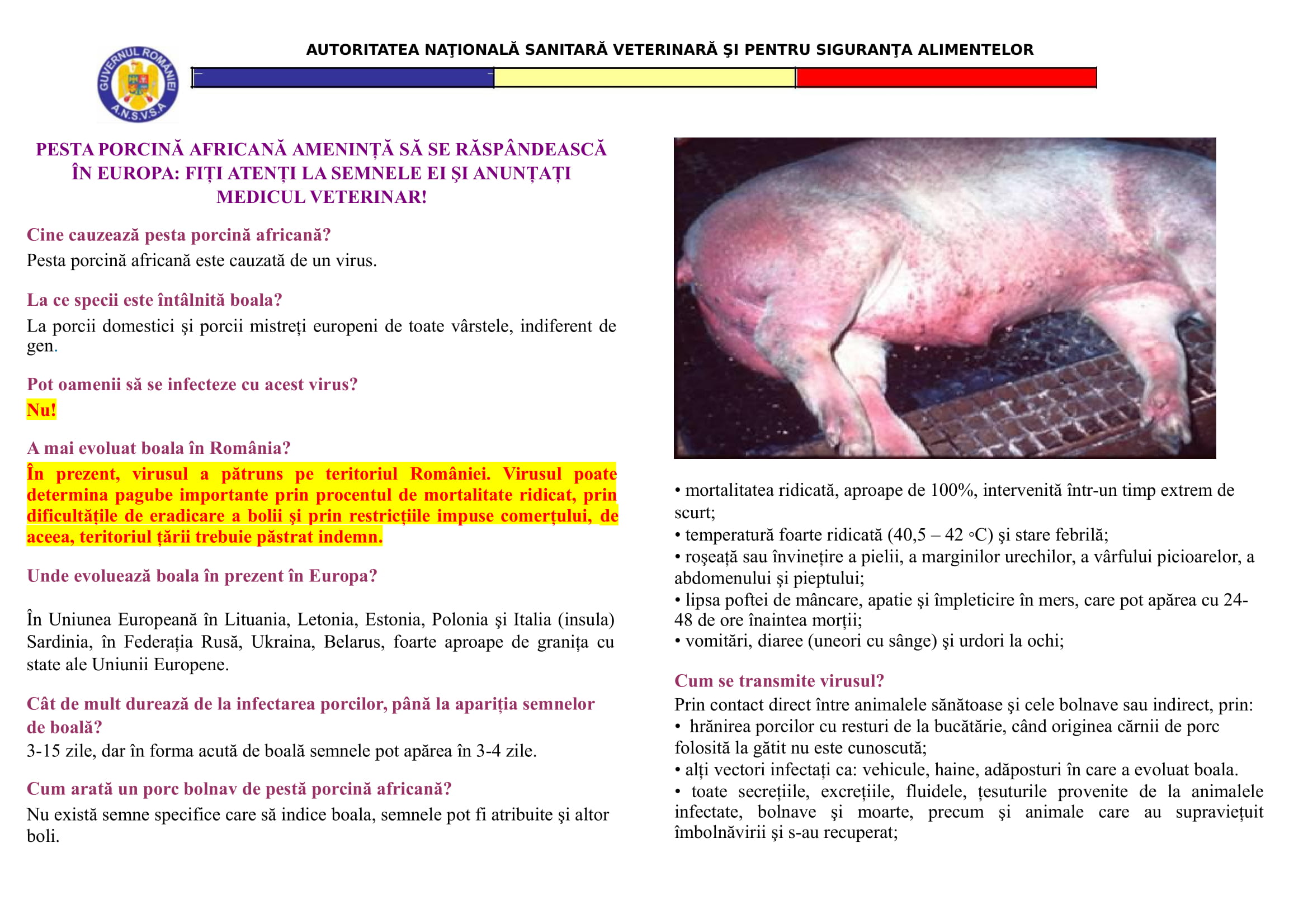 GUVERNUL ROMÂNIEI
A.N.S.V.S.A

AUTORITATEA NAŢIONALĂ SANITARĂ VETERINARĂ ŞI PENTRU SIGURANŢA ALIMENTELOR

PESTA PORCINĂ AFRICANĂ AMENINȚĂ SĂ SE RĂSPÂNDEASCĂ ÎN EUROPA: FIȚI ATENȚI LA SEMNELE EI ŞI ANUNȚAȚI MEDICUL VETERINAR!

Cine cauzează pesta porcină africană?
Pesta porcină africană este cauzată de un virus.

La ce specii este întâlnită boala?
La porcii domestici şi porcii mistreți europeni de toate vârstele, indiferent de gen.

Pot oamenii să se infecteze cu acest virus?
Nu!

A mai evoluat boala în România?
În prezent, virusul a pătruns pe teritoriul României. Virusul poate determina pagube importante prin procentul de mortalitate ridicat, prin dificultățile de eradicare a bolii şi prin restricțiile impuse comerțului, de aceea, teritoriul țării trebuie păstrat indemn.

Unde evoluează boala în prezent în Europa?

În Uniunea Europeană în Lituania, Letonia, Estonia, Polonia şi Italia (insula) Sardinia, în Federația Rusă, Ukraina, Belarus, foarte aproape de granița cu state ale Uniunii Europene.

Cât de mult durează de la infectarea porcilor, până la apariția semnelor de boală?
3-15 zile, dar în forma acută de boală semnele pot apărea în 3-4 zile.

Cum arată un porc bolnav de pestă porcină africană?
Nu există semne specifice care să indice boala, semnele pot fi atribuite şi altor boli.

• mortalitatea ridicată, aproape de 100%, intervenită într-un timp extrem de scurt;
• temperatură foarte ridicată (40,5 – 42 ◦C) şi stare febrilă;
• roşeață sau învinețire a pielii, a marginilor urechilor, a vârfului picioarelor, a abdomenului şi pieptului;
• lipsa poftei de mâncare, apatie şi împleticire în mers, care pot apărea cu 24-48 de ore înaintea morții;
• vomitări, diaree (uneori cu sânge) şi urdori la ochi;

Cum se transmite virusul?
Prin contact direct între animalele sănătoase şi cele bolnave sau indirect, prin:
• hrănirea porcilor cu resturi de la bucătărie, când originea cărnii de porc folosită la gătit nu este cunoscută;
• alți vectori infectați ca: vehicule, haine, adăposturi în care a evoluat boala.
• toate secrețiile, excrețiile, fluidele, țesuturile provenite de la animalele infectate, bolnave şi moarte, precum şi animale care au supraviețuit îmbolnăvirii şi s-au recuperat;